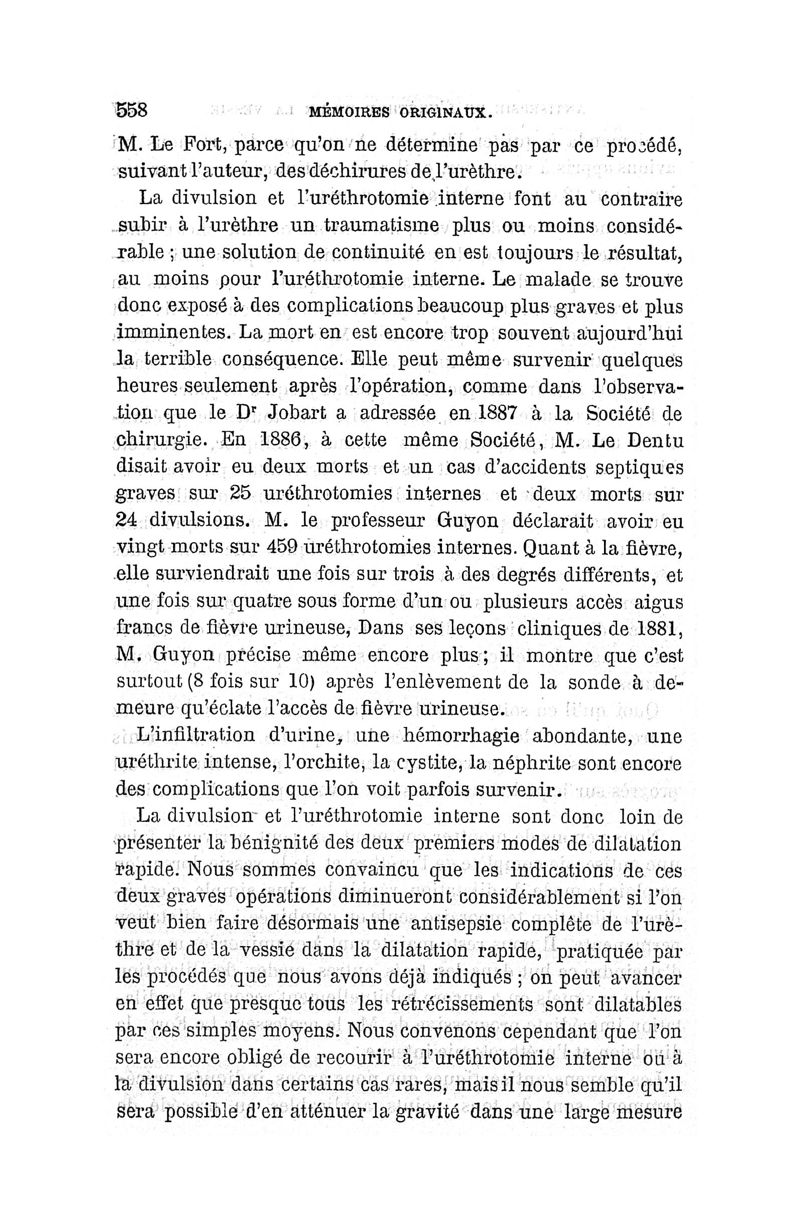 558 MÉMOIRES ORIGINAUX.

M. Le Fort, parce qu'on ne détermine pas par ce procédé, suivant l'auteur, des déchirures de l'urèthre.

La divulsion et l'uréthrotomie interne font au contraire subir à l'urèthre un traumatisme plus ou moins considérable ; une solution de continuité en est toujours le résultat, au moins pour l'uréthrotomie interne. Le malade se trouve donc exposé à des complications beaucoup plus graves et plus imminentes. La mort en est encore trop souvent aujourd'hui la terrible conséquence. Elle peut même survenir quelques heures seulement après l'opération, comme dans l'observation que le Dr Jobart a adressée en 1887 à la Société de chirurgie. En 1886, à cette même Société, M. Le Dentu disait avoir eu deux morts et un cas d'accidents septiques graves sur 25 uréthrotomies internes et deux morts sur 24 divulsions. M. le professeur Guyon déclarait avoir eu vingt morts sur 459 uréthrotomies internes. Quant à la fièvre, elle surviendrait une fois sur trois à des degrés différents, et une fois sur quatre sous forme d'un ou plusieurs accès aigus francs de fièvre urineuse, Dans ses leçons cliniques de 1881, M. Guyon précise même encore plus ; il montre que c'est surtout (8 fois sur 10) après l'enlèvement de la sonde à demeure qu'éclate l'accès de fièvre urineuse.

L'infiltration d'urine, une hémorrhagie abondante, une uréthrite intense, l'orchite, la cystite, la néphrite sont encore des complications que l'on voit parfois survenir.

La divulsion et l'uréthrotomie interne sont donc loin de présenter la bénignité des deux premiers modes de dilatation rapide. Nous sommes convaincu que les indications de ces deux graves opérations diminueront considérablement si l'on veut bien faire désormais une antisepsie complète de l'urèthre et de la vessie dans la dilatation rapide, pratiquée par les procédés que nous avons déjà indiqués ; on peut avancer en effet que presque tous les rétrécissements sont dilatables par ces simples moyens. Nous convenons cependant que l'on sera encore obligé de recourir à l'uréthrotomie interne ou à la divulsion dans certains cas rares, mais il nous semble qu'il sera possible d'en atténuer la gravité dans une large mesure